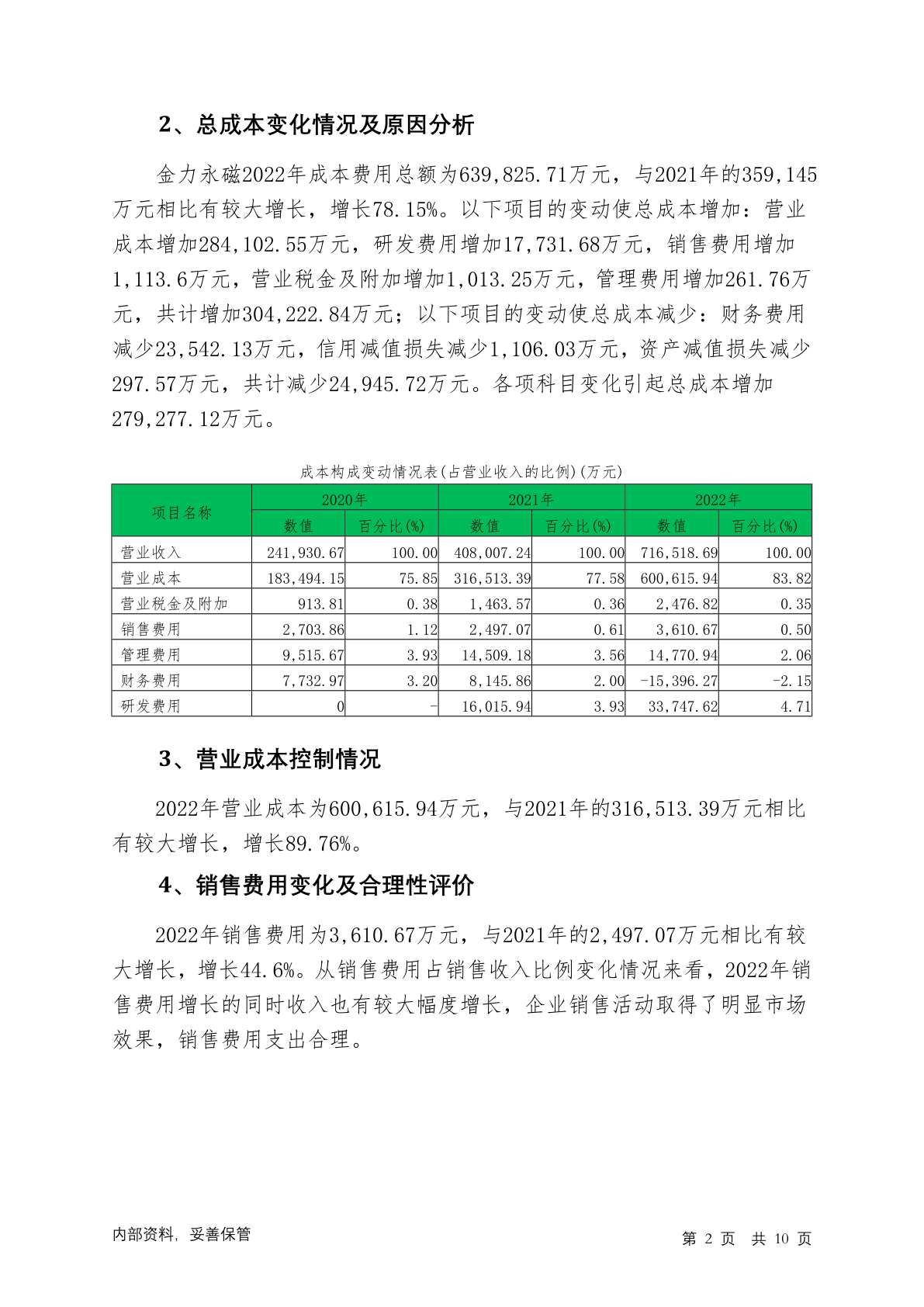 2、总成本变化情况及原因分析

金力永磁2022年成本费用总额为639,825.71万元，与2021年的359,145万元相比有较大增长，增长78.15%。以下项目的变动使总成本增加：营业成本增加284,102.55万元，研发费用增加17,731.68万元，销售费用增加1,113.6万元，营业税金及附加增加1,013.25万元，管理费用增加261.76万元，共计增加304,222.84万元；以下项目的变动使总成本减少：财务费用减少23,542.13万元，信用减值损失减少1,106.03万元，资产减值损失减少297.57万元，共计减少24,945.72万元。各项科目变化引起总成本增加279,277.12万元。

成本构成变动情况表(占营业收入的比例)(万元)

| 项目名称 | 2020年 | | 2021年 | | 2022年 | |
|---|---|---|---|---|---|---|
| | 数值 | 百分比(%) | 数值 | 百分比(%) | 数值 | 百分比(%) |
| 营业收入 | 241,930.67 | 100.00 | 408,007.24 | 100.00 | 716,518.69 | 100.00 |
| 营业成本 | 183,494.15 | 75.85 | 316,513.39 | 77.58 | 600,615.94 | 83.82 |
| 营业税金及附加 | 913.81 | 0.38 | 1,463.57 | 0.36 | 2,476.82 | 0.35 |
| 销售费用 | 2,703.86 | 1.12 | 2,497.07 | 0.61 | 3,610.67 | 0.50 |
| 管理费用 | 9,515.67 | 3.93 | 14,509.18 | 3.56 | 14,770.94 | 2.06 |
| 财务费用 | 7,732.97 | 3.20 | 8,145.86 | 2.00 | -15,396.27 | -2.15 |
| 研发费用 | 0 | - | 16,015.94 | 3.93 | 33,747.62 | 4.71 |

3、营业成本控制情况

2022年营业成本为600,615.94万元，与2021年的316,513.39万元相比有较大增长，增长89.76%。

4、销售费用变化及合理性评价

2022年销售费用为3,610.67万元，与2021年的2,497.07万元相比有较大增长，增长44.6%。从销售费用占销售收入比例变化情况来看，2022年销售费用增长的同时收入也有较大幅度增长，企业销售活动取得了明显市场效果，销售费用支出合理。

内部资料，妥善保管

第 2 页 共 10 页